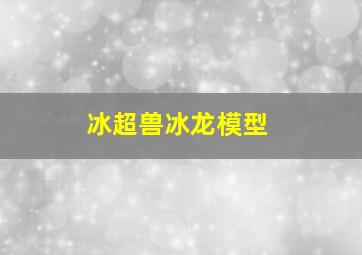 冰超兽冰龙模型